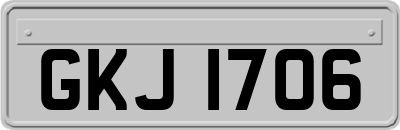 GKJ 1706